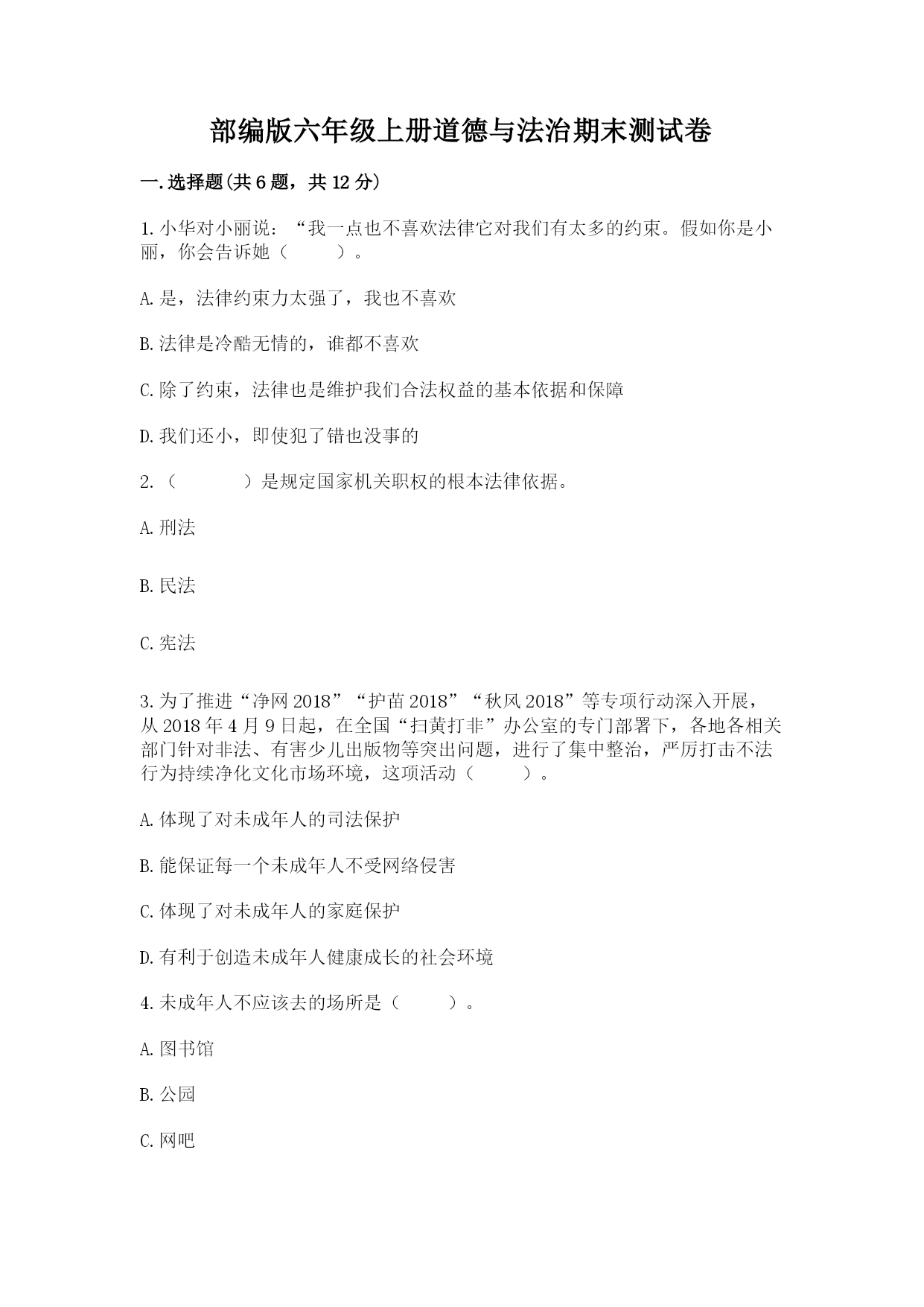 部编版六年级上册道德与法治期末测试卷

一.选择题(共6题，共12分)

1.小华对小丽说：“我一点也不喜欢法律它对我们有太多的约束。假如你是小丽，你会告诉她（　　）。

A.是，法律约束力太强了，我也不喜欢

B.法律是冷酷无情的，谁都不喜欢

C.除了约束，法律也是维护我们合法权益的基本依据和保障

D.我们还小，即使犯了错也没事的

2.（　　）是规定国家机关职权的根本法律依据。

A.刑法

B.民法

C.宪法

3.为了推进“净网2018”“护苗2018”“秋风2018”等专项行动深入开展，从2018年4月9日起，在全国“扫黄打非”办公室的专门部署下，各地各相关部门针对非法、有害少儿出版物等突出问题，进行了集中整治，严厉打击不法行为持续净化文化市场环境，这项活动（　　）。

A.体现了对未成年人的司法保护

B.能保证每一个未成年人不受网络侵害

C.体现了对未成年人的家庭保护

D.有利于创造未成年人健康成长的社会环境

4.未成年人不应该去的场所是（　　）。

A.图书馆

B.公园

C.网吧